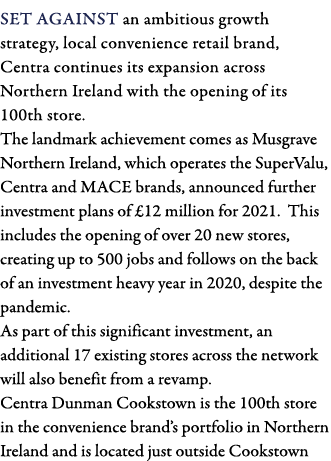 SET AGAINST an ambitious growth strategy, local convenience retail brand, Centra continues its expansion across Northern Ireland with the opening of its 100th store.

The landmark achievement comes as Musgrave Northern Ireland, which operates the SuperValu, Centra and MACE brands, announced further investment plans of £12 million for 2021. This includes the opening of over 20 new stores, creating up to 500 jobs and follows on the back of an investment heavy year in 2020, despite the pandemic.

As part of this significant investment, an additional 17 existing stores across the network will also benefit from a revamp.

Centra Dunman Cookstown is the 100th store in the convenience brand's portfolio in Northern Ireland and is located just outside Cookstown